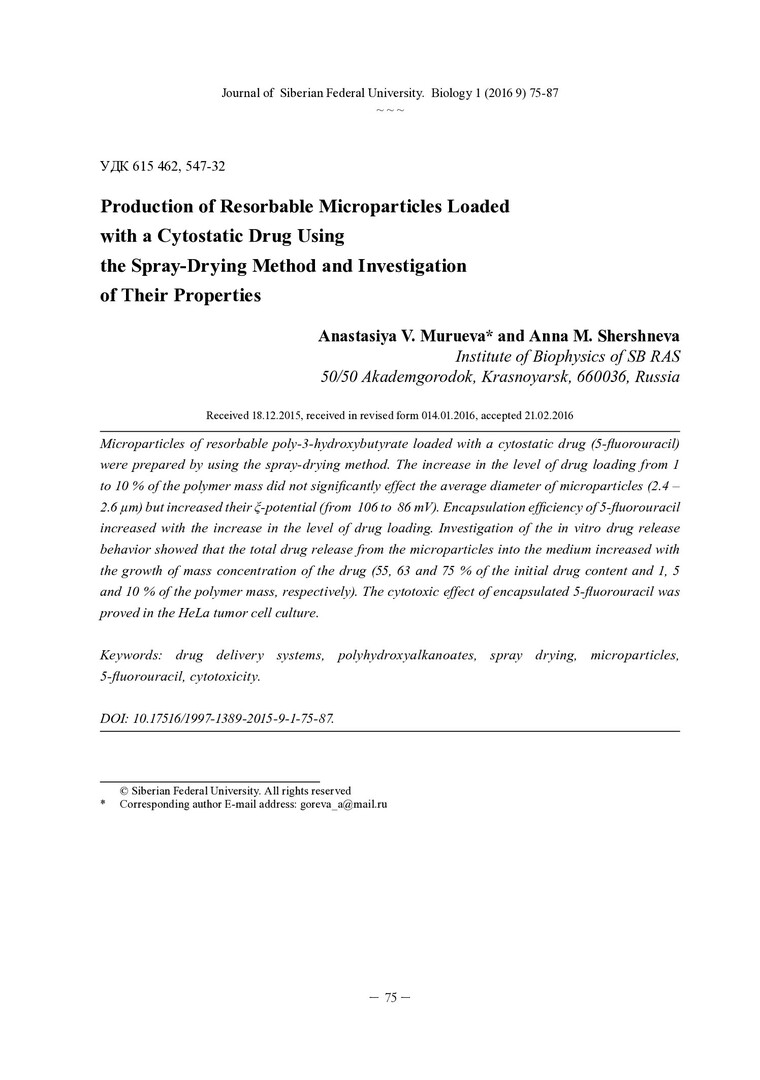 Journal of Siberian Federal University. Biology 1 (2016 9) 75-87
~ ~ ~

УДК 615 462, 547-32

Production of Resorbable Microparticles Loaded with a Cytostatic Drug Using the Spray-Drying Method and Investigation of Their Properties

Anastasiya V. Murueva* and Anna M. Shershneva
Institute of Biophysics of SB RAS
50/50 Akademgorodok, Krasnoyarsk, 660036, Russia

Received 18.12.2015, received in revised form 014.01.2016, accepted 21.02.2016

Microparticles of resorbable poly-3-hydroxybutyrate loaded with a cytostatic drug (5-fluorouracil) were prepared by using the spray-drying method. The increase in the level of drug loading from 1 to 10 % of the polymer mass did not significantly effect the average diameter of microparticles (2.4 – 2.6 μm) but increased their ξ-potential (from 106 to 86 mV). Encapsulation efficiency of 5-fluorouracil increased with the increase in the level of drug loading. Investigation of the in vitro drug release behavior showed that the total drug release from the microparticles into the medium increased with the growth of mass concentration of the drug (55, 63 and 75 % of the initial drug content and 1, 5 and 10 % of the polymer mass, respectively). The cytotoxic effect of encapsulated 5-fluorouracil was proved in the HeLa tumor cell culture.

Keywords: drug delivery systems, polyhydroxyalkanoates, spray drying, microparticles, 5-fluorouracil, cytotoxicity.

DOI: 10.17516/1997-1389-2015-9-1-75-87.

© Siberian Federal University. All rights reserved
* Corresponding author E-mail address: goreva_a@mail.ru

– 75 –